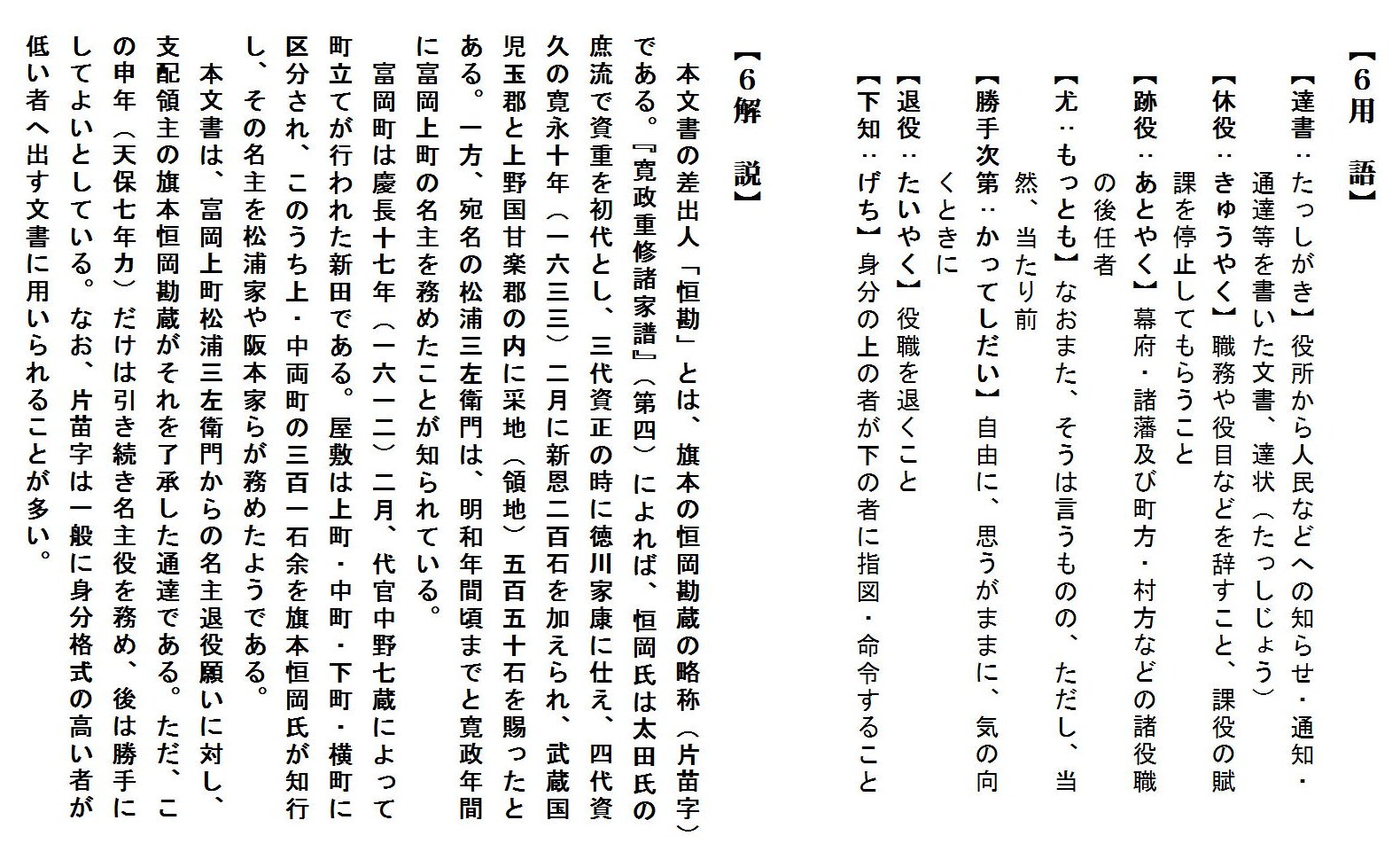 【6用　語】

【達書：たっしがき】役所から人民などへの知らせ・通知・通達等を書いた文書、達状（たっしじょう）
【休役：きゅうやく】職務や役目などを辞すこと、課役の賦課を停止してもらうこと
【跡役：あとやく】幕府・諸藩及び町方・村方などの諸役職の後任者
【尤：もっとも】なおまた、そうは言うものの、ただし、当然、当たり前
【勝手次第：かってしだい】自由に、思うがままに、気の向くときに
【退役：たいやく】役職を退くこと
【下知：げち】身分の上の者が下の者に指図・命令すること

【6解　説】

本文書の差出人「恒勘」とは、旗本の恒岡勘蔵の略称（片苗字）である。『寛政重修諸家譜』（第四）によれば、恒岡氏は太田氏の庶流で資重を初代とし、三代資正の時に徳川家康に仕え、四代資久の寛永十年（一六三三）二月に新恩二百石を加えられ、武蔵国児玉郡と上野国甘楽郡の内に采地（領地）五百五十石を賜ったとある。一方、宛名の松浦三左衛門は、明和年間頃までと寛政年間に富岡上町の名主を務めたことが知られている。

富岡町は慶長十七年（一六一二）二月、代官中野七蔵によって町立てが行われた新田である。屋敷は上町・中町・下町・横町に区分され、このうち上・中両町の三百一石余を旗本恒岡氏が知行し、その名主を松浦家や阪本家らが務めたようである。

本文書は、富岡上町松浦三左衛門からの名主退役願いに対し、支配領主の旗本恒岡勘蔵がそれを了承した通達である。ただ、この申年（天保七年カ）だけは引き続き名主役を務め、後は勝手にしてよいとしている。なお、片苗字は一般に身分格式の高い者が低い者へ出す文書に用いられることが多い。